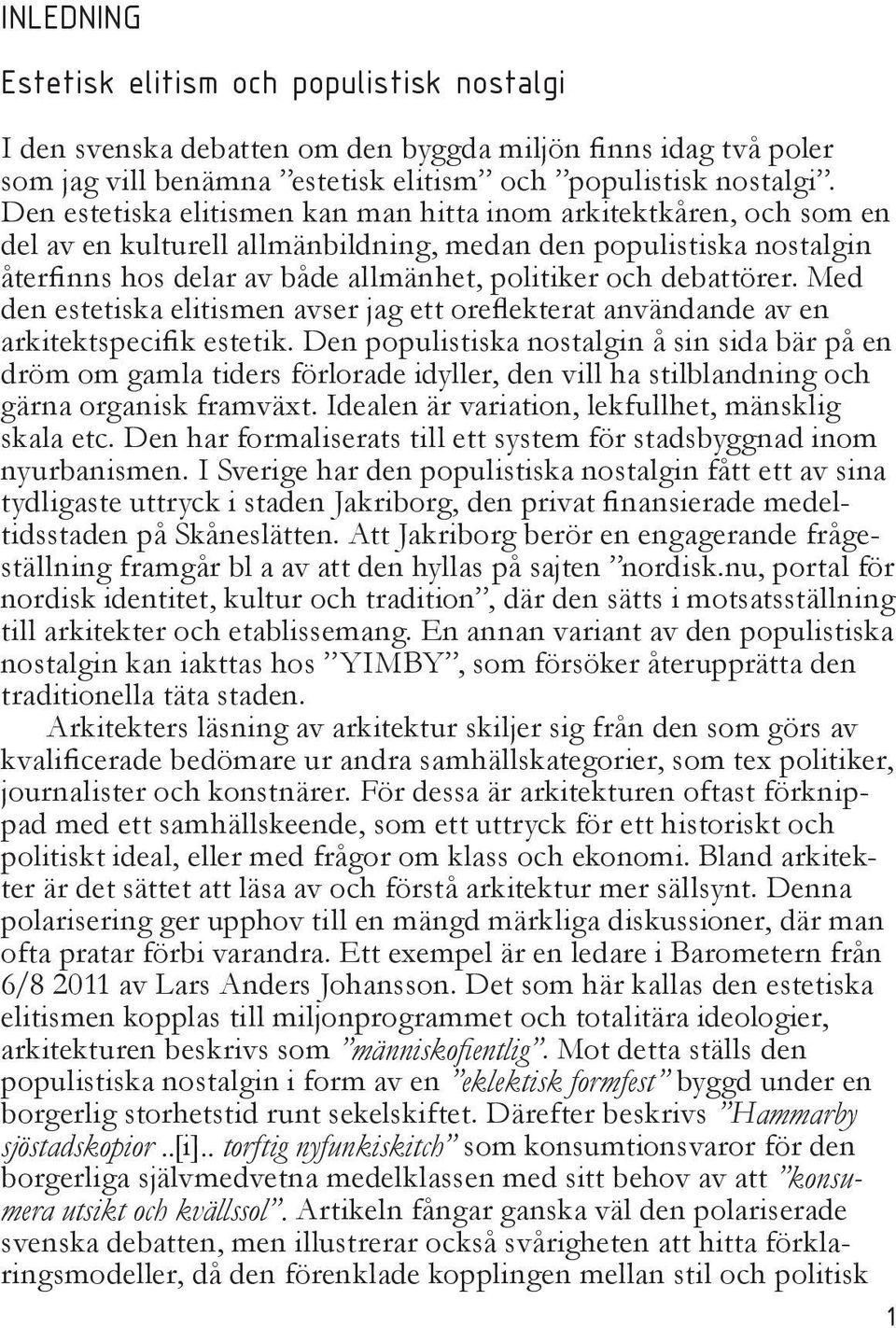 INLEDNING

Estetisk elitism och populistisk nostalgi

I den svenska debatten om den byggda miljön finns idag två poler som jag vill benämna ”estetisk elitism” och ”populistisk nostalgi”. Den estetiska elitismen kan man hitta inom arkitektkåren, och som en del av en kulturell allmänbildning, medan den populistiska nostalgin återfinns hos delar av både allmänhet, politiker och debattörer. Med den estetiska elitismen avser jag ett oreflekterat användande av en arkitektspecifik estetik. Den populistiska nostalgin å sin sida bär på en dröm om gamla tiders förlorade idyller, den vill ha stilblandning och gärna organisk framväxt. Idealen är variation, lekfullhet, mänsklig skala etc. Den har formaliserats till ett system för stadsbyggnad inom nyurbanismen. I Sverige har den populistiska nostalgin fått ett av sina tydligaste uttryck i staden Jakriborg, den privat finansierade medeltidsstaden på Skåneslätten. Att Jakriborg berör en engagerande frågeställning framgår bl a av att den hyllas på sajten ”nordisk.nu, portal för nordisk identitet, kultur och tradition”, där den sätts i motsatsställning till arkitekter och etablissemang. En annan variant av den populistiska nostalgin kan iakttas hos ”YIMBY”, som försöker återupprätta den traditionella täta staden.

Arkitekters läsning av arkitektur skiljer sig från den som görs av kvalificerade bedömare ur andra samhällskategorier, som tex politiker, journalister och konstnärer. För dessa är arkitekturen oftast förknippad med ett samhällskeende, som ett uttryck för ett historiskt och politiskt ideal, eller med frågor om klass och ekonomi. Bland arkitekter är det sättet att läsa av och förstå arkitektur mer sällsynt. Denna polarisering ger upphov till en mängd märkliga diskussioner, där man ofta pratar förbi varandra. Ett exempel är en ledare i Barometern från 6/8 2011 av Lars Anders Johansson. Det som här kallas den estetiska elitismen kopplas till miljonprogrammet och totalitära ideologier, arkitekturen beskrivs som ”människofientlig”. Mot detta ställs den populistiska nostalgin i form av en ”eklektisk formfest” byggd under en borgerlig storhetstid runt sekelskiftet. Därefter beskrivs ”Hammarby sjöstadskopior ..[i].. torftig nyfunkiskitch” som konsumtionsvaror för den borgerliga självmedvetna medelklassen med sitt behov av att ”konsumera utsikt och kvällssol”. Artikeln fångar ganska väl den polariserade svenska debatten, men illustrerar också svårigheten att hitta förklaringsmodeller, då den förenklade kopplingen mellan stil och politisk

1